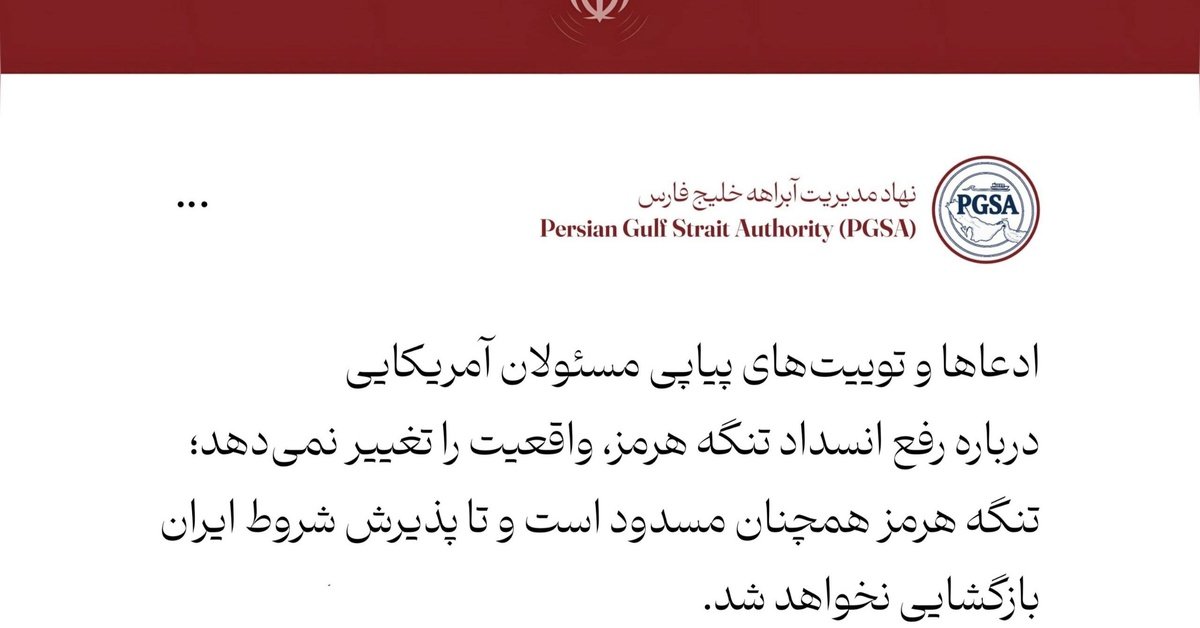 PGSA

نهاد مدیریت آبراهه خلیج فارس
Persian Gulf Strait Authority (PGSA)

...

ادعاها و توییت‌های پیاپی مسئولان آمریکایی درباره رفع انسداد تنگه هرمز، واقعیت را تغییر نمی‌دهد؛ تنگه هرمز همچنان مسدود است و تا پذیرش شروط ایران بازگشایی نخواهد شد.